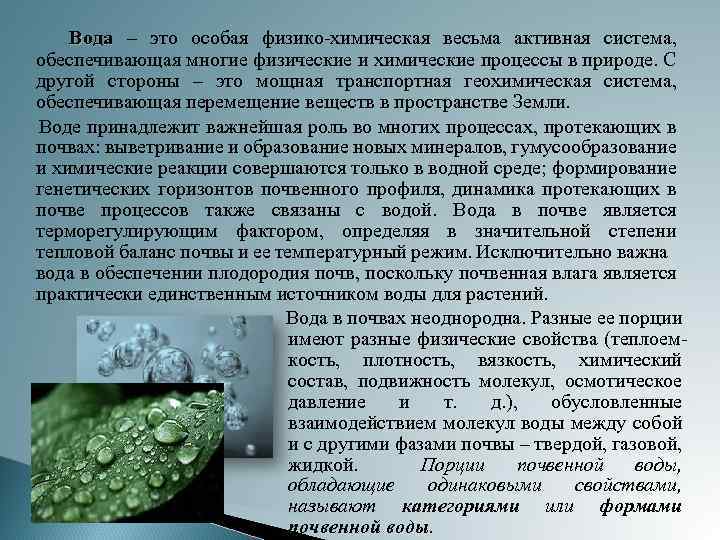 Вода – это особая физико-химическая весьма активная система, обеспечивающая многие физические и химические процессы в природе. С другой стороны – это мощная транспортная геохимическая система, обеспечивающая перемещение веществ в пространстве Земли.

Воде принадлежит важнейшая роль во многих процессах, протекающих в почвах: выветривание и образование новых минералов, гумусообразование и химические реакции совершаются только в водной среде; формирование генетических горизонтов почвенного профиля, динамика протекающих в почве процессов также связаны с водой. Вода в почве является терморегулирующим фактором, определяя в значительной степени тепловой баланс почвы и ее температурный режим. Исключительно важна вода в обеспечении плодородия почв, поскольку почвенная влага является практически единственным источником воды для растений.

Вода в почвах неоднородна. Разные ее порции имеют разные физические свойства (теплоемкость, плотность, вязкость, химический состав, подвижность молекул, осмотическое давление и т. д.), обусловленные взаимодействием молекул воды между собой и с другими фазами почвы – твердой, газовой, жидкой. Порции почвенной воды, обладающие одинаковыми свойствами, называют категориями или формами почвенной воды.